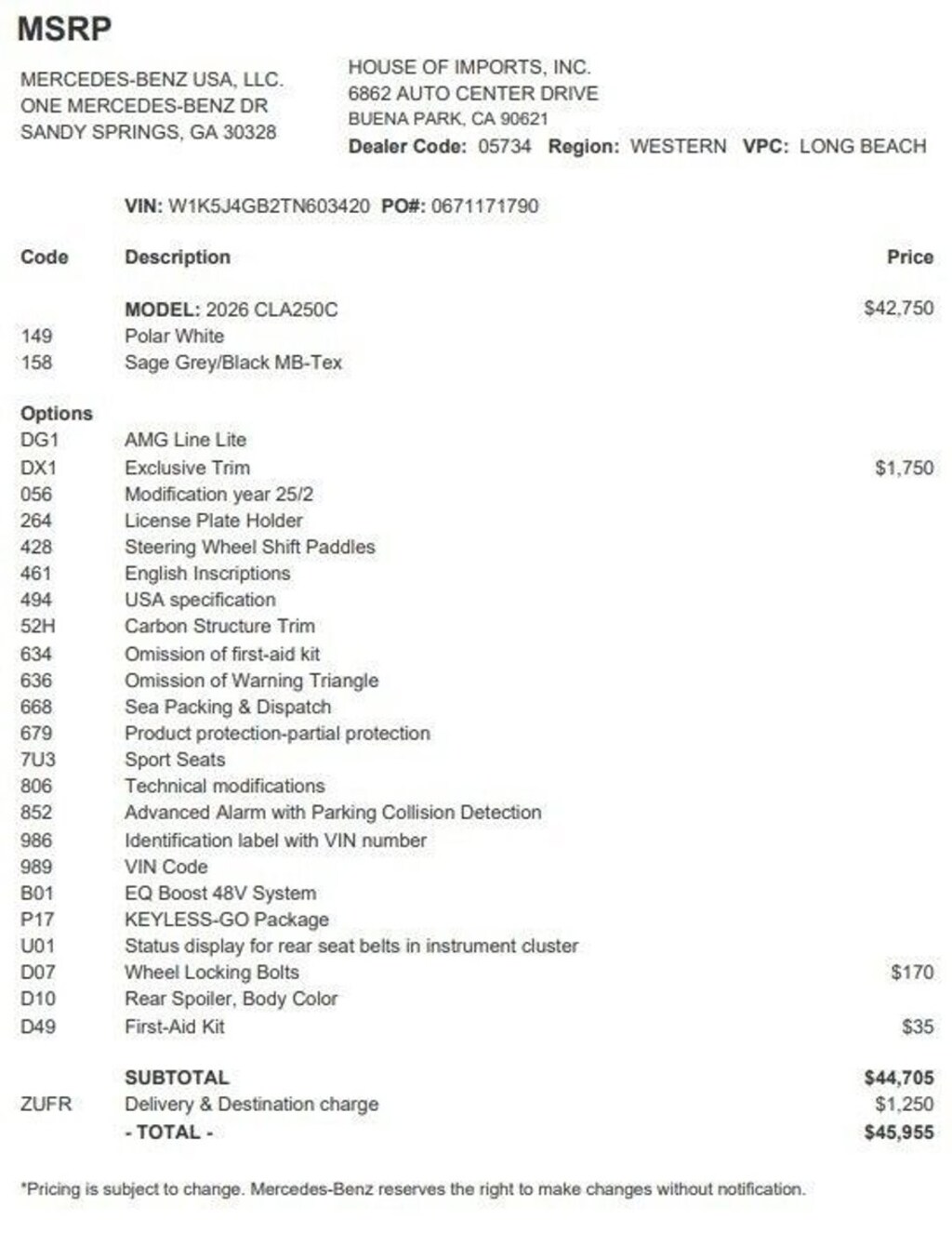 MSRP

MERCEDES-BENZ USA, LLC.
ONE MERCEDES-BENZ DR
SANDY SPRINGS, GA 30328

HOUSE OF IMPORTS, INC.
6862 AUTO CENTER DRIVE
BUENA PARK, CA 90621
Dealer Code: 05734 Region: WESTERN VPC: LONG BEACH

VIN: W1K5J4GB2TN603420 PO#: 0671171790

| Code | Description | Price |
|---|---|---|
| | MODEL: 2026 CLA250C | $42,750 |
| 149 | Polar White | |
| 158 | Sage Grey/Black MB-Tex | |
| Options | | |
| DG1 | AMG Line Lite | |
| DX1 | Exclusive Trim | $1,750 |
| 056 | Modification year 25/2 | |
| 264 | License Plate Holder | |
| 428 | Steering Wheel Shift Paddles | |
| 461 | English Inscriptions | |
| 494 | USA specification | |
| 52H | Carbon Structure Trim | |
| 634 | Omission of first-aid kit | |
| 636 | Omission of Warning Triangle | |
| 668 | Sea Packing & Dispatch | |
| 679 | Product protection-partial protection | |
| 7U3 | Sport Seats | |
| 806 | Technical modifications | |
| 852 | Advanced Alarm with Parking Collision Detection | |
| 986 | Identification label with VIN number | |
| 989 | VIN Code | |
| B01 | EQ Boost 48V System | |
| P17 | KEYLESS-GO Package | |
| U01 | Status display for rear seat belts in instrument cluster | |
| D07 | Wheel Locking Bolts | $170 |
| D10 | Rear Spoiler, Body Color | |
| D49 | First-Aid Kit | $35 |
| | SUBTOTAL | $44,705 |
| ZUFR | Delivery & Destination charge | $1,250 |
| | - TOTAL - | $45,955 |

*Pricing is subject to change. Mercedes-Benz reserves the right to make changes without notification.